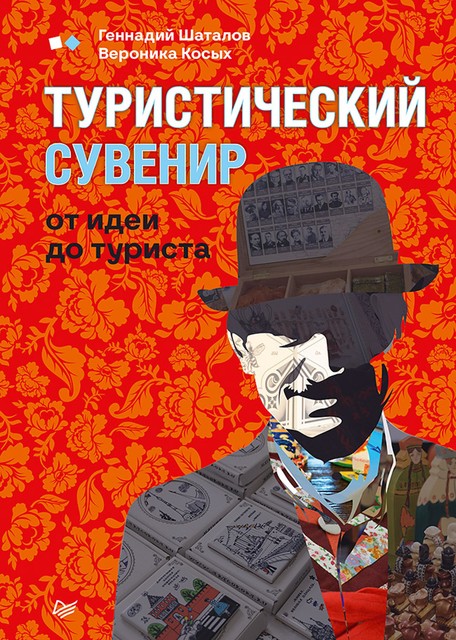 Геннадий Шаталов
Вероника Косых

ТУРИСТИЧЕСКИЙ СУВЕНИР

от идеи до туриста